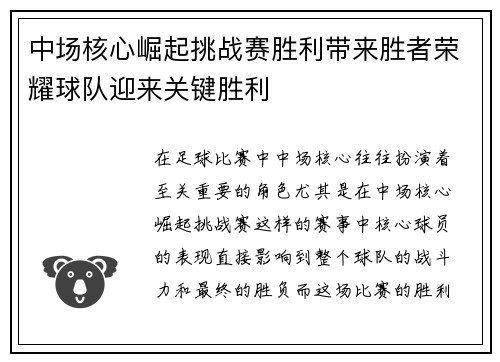 中场核心崛起挑战赛胜利带来胜者荣耀球队迎来关键胜利

在足球比赛中中场核心往往扮演着至关重要的角色尤其是在中场核心崛起挑战赛这样的赛事中核心球员的表现直接影响到整个球队的战斗力和最终的胜负而这场比赛的胜利